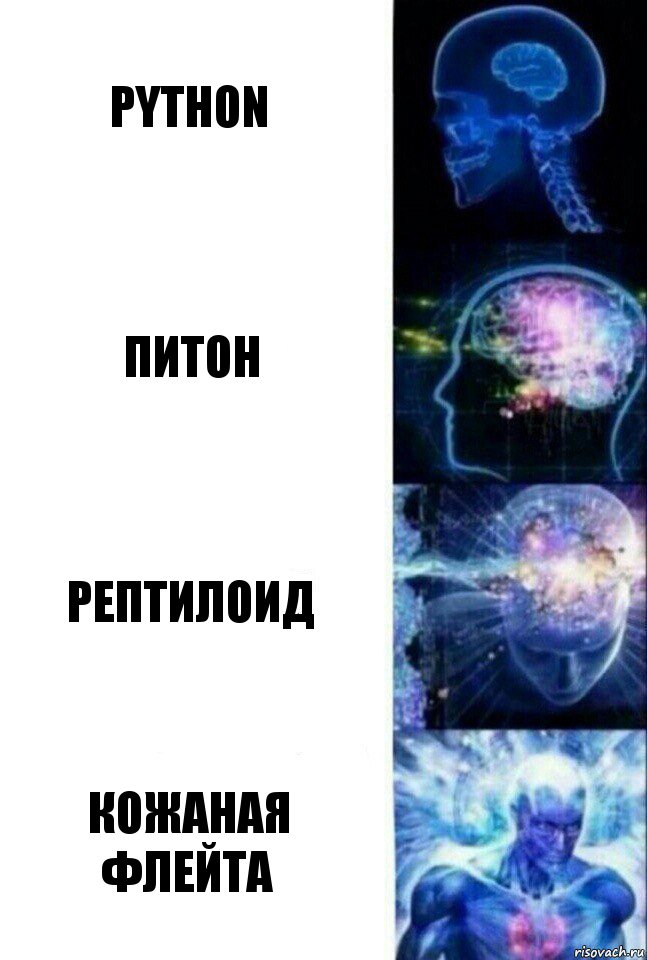 PYTHON

ПИТОН

РЕПТИЛОИД

КОЖАНАЯ ФЛЕЙТА

risovach.ru